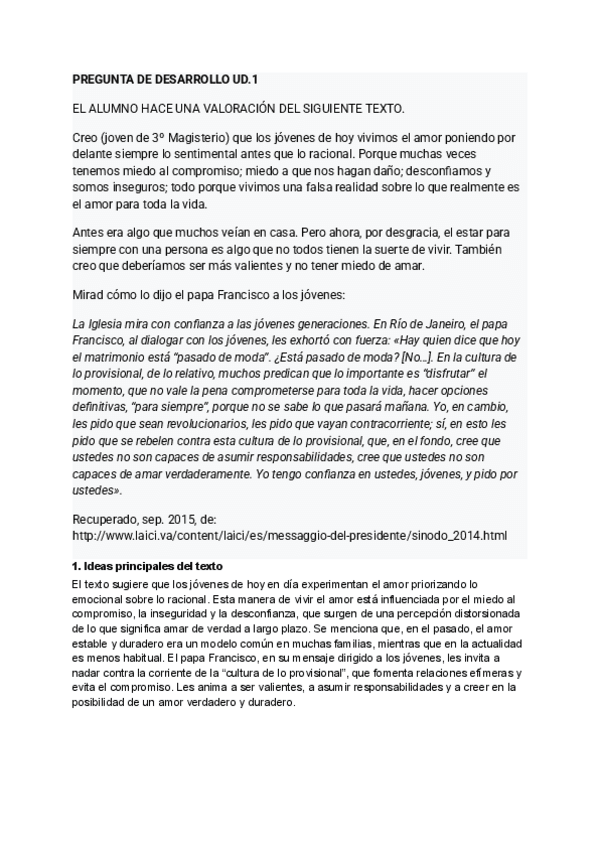 PREGUNTA DE DESARROLLO UD.1

EL ALUMNO HACE UNA VALORACIÓN DEL SIGUIENTE TEXTO.

Creo (joven de 3º Magisterio) que los jóvenes de hoy vivimos el amor poniendo por delante siempre lo sentimental antes que lo racional. Porque muchas veces tenemos miedo al compromiso; miedo a que nos hagan daño; desconfiamos y somos inseguros; todo porque vivimos una falsa realidad sobre lo que realmente es el amor para toda la vida.

Antes era algo que muchos veían en casa. Pero ahora, por desgracia, el estar para siempre con una persona es algo que no todos tienen la suerte de vivir. También creo que deberíamos ser más valientes y no tener miedo de amar.

Mirad cómo lo dijo el papa Francisco a los jóvenes:

La Iglesia mira con confianza a las jóvenes generaciones. En Río de Janeiro, el papa Francisco, al dialogar con los jóvenes, les exhortó con fuerza: «Hay quien dice que hoy el matrimonio está "pasado de moda". ¿Está pasado de moda? [No...]. En la cultura de lo provisional, de lo relativo, muchos predican que lo importante es "disfrutar" el momento, que no vale la pena comprometerse para toda la vida, hacer opciones definitivas, "para siempre", porque no se sabe lo que pasará mañana. Yo, en cambio, les pido que sean revolucionarios, les pido que vayan contracorriente; sí, en esto les pido que se rebelen contra esta cultura de lo provisional, que, en el fondo, cree que ustedes no son capaces de asumir responsabilidades, cree que ustedes no son capaces de amar verdaderamente. Yo tengo confianza en ustedes, jóvenes, y pido por ustedes».

Recuperado, sep. 2015, de:
http://www.laici.va/content/laici/es/messaggio-del-presidente/sinodo_2014.html

1. Ideas principales del texto
El texto sugiere que los jóvenes de hoy en día experimentan el amor priorizando lo emocional sobre lo racional. Esta manera de vivir el amor está influenciada por el miedo al compromiso, la inseguridad y la desconfianza, que surgen de una percepción distorsionada de lo que significa amar de verdad a largo plazo. Se menciona que, en el pasado, el amor estable y duradero era un modelo común en muchas familias, mientras que en la actualidad es menos habitual. El papa Francisco, en su mensaje dirigido a los jóvenes, les invita a nadar contra la corriente de la "cultura de lo provisional", que fomenta relaciones efímeras y evita el compromiso. Les anima a ser valientes, a asumir responsabilidades y a creer en la posibilidad de un amor verdadero y duradero.